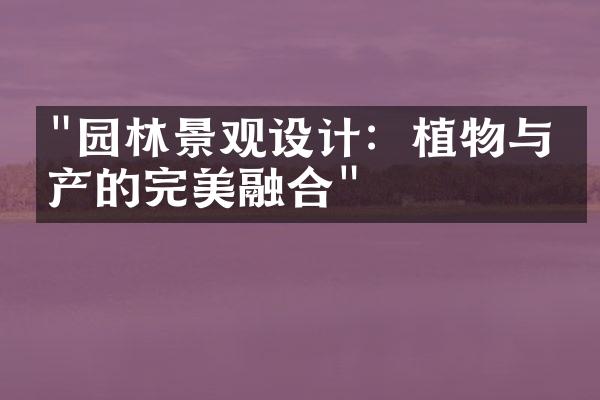 "园林景观设计：植物与产的完美融合"